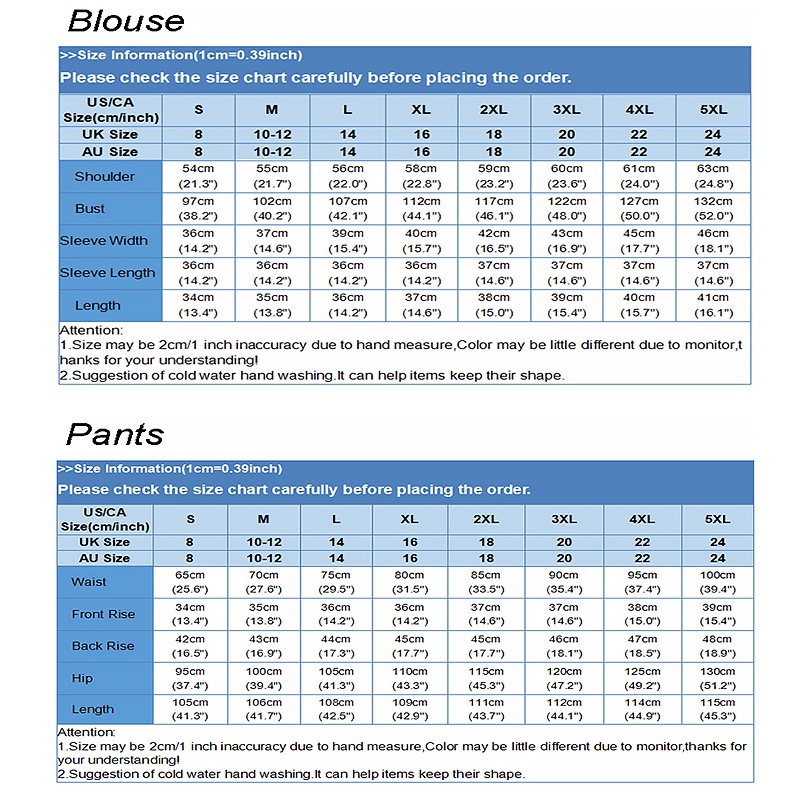 Blouse

>>Size Information(1cm=0.39inch)

Please check the size chart carefully before placing the order.

| US/CA Size(cm/inch) | S | M | L | XL | 2XL | 3XL | 4XL | 5XL |
|---|---|---|---|---|---|---|---|---|
| UK Size | 8 | 10-12 | 14 | 16 | 18 | 20 | 22 | 24 |
| AU Size | 8 | 10-12 | 14 | 16 | 18 | 20 | 22 | 24 |
| Shoulder | 54cm (21.3") | 55cm (21.7") | 56cm (22.0") | 58cm (22.8") | 59cm (23.2") | 60cm (23.6") | 61cm (24.0") | 63cm (24.8") |
| Bust | 97cm (38.2") | 102cm (40.2") | 107cm (42.1") | 112cm (44.1") | 117cm (46.1") | 122cm (48.0") | 127cm (50.0") | 132cm (52.0") |
| Sleeve Width | 36cm (14.2") | 37cm (14.6") | 39cm (15.4") | 40cm (15.7") | 42cm (16.5") | 43cm (16.9") | 45cm (17.7") | 46cm (18.1") |
| Sleeve Length | 36cm (14.2") | 36cm (14.2") | 36cm (14.2") | 36cm (14.2") | 37cm (14.6") | 37cm (14.6") | 37cm (14.6") | 37cm (14.6") |
| Length | 34cm (13.4") | 35cm (13.8") | 36cm (14.2") | 37cm (14.6") | 38cm (15.0") | 39cm (15.4") | 40cm (15.7") | 41cm (16.1") |

Attention:
1.Size may be 2cm/1 inch inaccuracy due to hand measure,Color may be little different due to monitor,thanks for your understanding!
2.Suggestion of cold water hand washing.It can help items keep their shape.

Pants

>>Size Information(1cm=0.39inch)

Please check the size chart carefully before placing the order.

| US/CA Size(cm/inch) | S | M | L | XL | 2XL | 3XL | 4XL | 5XL |
|---|---|---|---|---|---|---|---|---|
| UK Size | 8 | 10-12 | 14 | 16 | 18 | 20 | 22 | 24 |
| AU Size | 8 | 10-12 | 14 | 16 | 18 | 20 | 22 | 24 |
| Waist | 65cm (25.6") | 70cm (27.6") | 75cm (29.5") | 80cm (31.5") | 85cm (33.5") | 90cm (35.4") | 95cm (37.4") | 100cm (39.4") |
| Front Rise | 34cm (13.4") | 35cm (13.8") | 36cm (14.2") | 36cm (14.2") | 37cm (14.6") | 37cm (14.6") | 38cm (15.0") | 39cm (15.4") |
| Back Rise | 42cm (16.5") | 43cm (16.9") | 44cm (17.3") | 45cm (17.7") | 45cm (17.7") | 46cm (18.1") | 47cm (18.5") | 48cm (18.9") |
| Hip | 95cm (37.4") | 100cm (39.4") | 105cm (41.3") | 110cm (43.3") | 115cm (45.3") | 120cm (47.2") | 125cm (49.2") | 130cm (51.2") |
| Length | 105cm (41.3") | 106cm (41.7") | 108cm (42.5") | 109cm (42.9") | 111cm (43.7") | 112cm (44.1") | 114cm (44.9") | 115cm (45.3") |

Attention:
1.Size may be 2cm/1 inch inaccuracy due to hand measure,Color may be little different due to monitor,thanks for your understanding!
2.Suggestion of cold water hand washing.It can help items keep their shape.